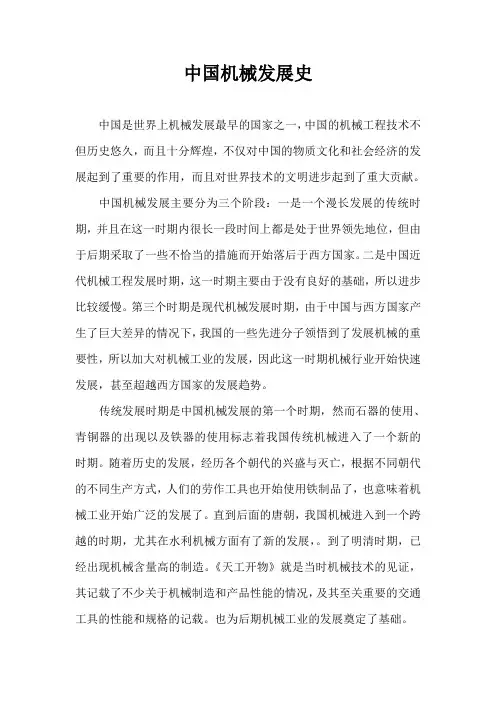 中国机械发展史

中国是世界上机械发展最早的国家之一，中国的机械工程技术不但历史悠久，而且十分辉煌，不仅对中国的物质文化和社会经济的发展起到了重要的作用，而且对世界技术的文明进步起到了重大贡献。

中国机械发展主要分为三个阶段：一是一个漫长发展的传统时期，并且在这一时期内很长一段时间上都是处于世界领先地位，但由于后期采取了一些不恰当的措施而开始落后于西方国家。二是中国近代机械工程发展时期，这一时期主要由于没有良好的基础，所以进步比较缓慢。第三个时期是现代机械发展时期，由于中国与西方国家产生了巨大差异的情况下，我国的一些先进分子领悟到了发展机械的重要性，所以加大对机械工业的发展，因此这一时期机械行业开始快速发展，甚至超越西方国家的发展趋势。

传统发展时期是中国机械发展的第一个时期，然而石器的使用、青铜器的出现以及铁器的使用标志着我国传统机械进入了一个新的时期。随着历史的发展，经历各个朝代的兴盛与灭亡，根据不同朝代的不同生产方式，人们的劳作工具也开始使用铁制品了，也意味着机械工业开始广泛的发展了。直到后面的唐朝，我国机械进入到一个跨越的时期，尤其在水利机械方面有了新的发展，。到了明清时期，已经出现机械含量高的制造。《天工开物》就是当时机械技术的见证，其记载了不少关于机械制造和产品性能的情况，及其至关重要的交通工具的性能和规格的记载。也为后期机械工业的发展奠定了基础。